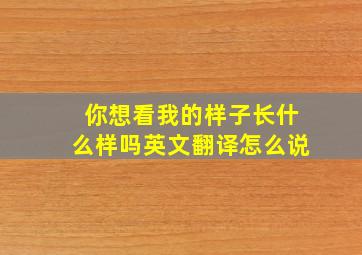 你想看我的样子长什么样吗英文翻译怎么说